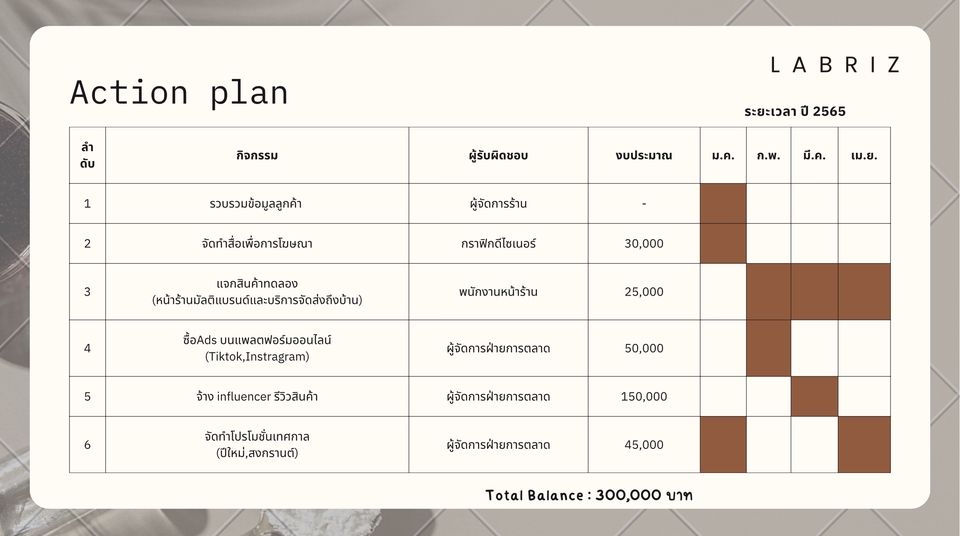 LABRIZ

Action plan

ระยะเวลา ปี 2565

| ลำดับ | กิจกรรม | ผู้รับผิดชอบ | งบประมาณ | ม.ค. | ก.พ. | มี.ค. | เม.ย. |
|---|---|---|---|---|---|---|---|
| 1 | รวบรวมข้อมูลลูกค้า | ผู้จัดการร้าน | - | | | | |
| 2 | จัดทำสื่อเพื่อการโฆษณา | กราฟิกดีไซเนอร์ | 30,000 | | | | |
| 3 | แจกสินค้าทดลอง (หน้าร้านมัลติแบรนด์และบริการจัดส่งถึงบ้าน) | พนักงานหน้าร้าน | 25,000 | | | | |
| 4 | ซื้อAds บนแพลตฟอร์มออนไลน์ (Tiktok,Instragram) | ผู้จัดการฝ่ายการตลาด | 50,000 | | | | |
| 5 | จ้าง influencer รีวิวสินค้า | ผู้จัดการฝ่ายการตลาด | 150,000 | | | | |
| 6 | จัดทำโปรโมชั่นเทศกาล (ปีใหม่,สงกรานต์) | ผู้จัดการฝ่ายการตลาด | 45,000 | | | | |

Total Balance : 300,000 บาท